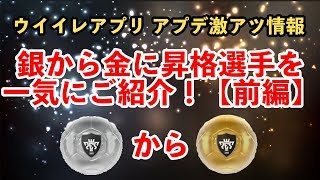 ウイイレアプリ アプデ激アツ情報

銀から金に昇格選手を一気にご紹介！【前編】

から